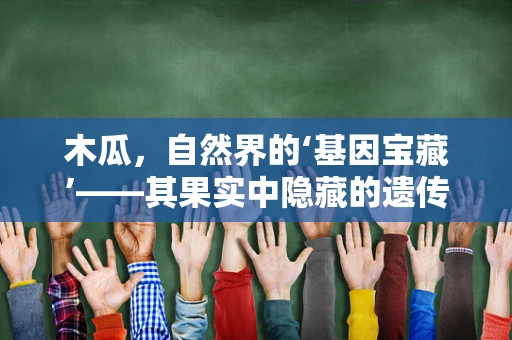 木瓜，自然界的‘基因宝藏’——其果实中隐藏的遗传